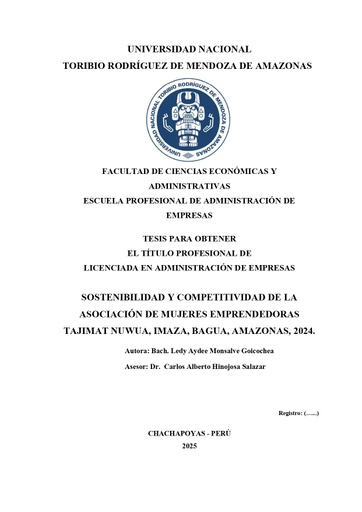 UNIVERSIDAD NACIONAL
TORIBIO RODRÍGUEZ DE MENDOZA DE AMAZONAS

UNIVERSIDAD NACIONAL TORIBIO RODRÍGUEZ DE MENDOZA DE AMAZONAS

FACULTAD DE CIENCIAS ECONÓMICAS Y ADMINISTRATIVAS
ESCUELA PROFESIONAL DE ADMINISTRACIÓN DE EMPRESAS

TESIS PARA OBTENER
EL TÍTULO PROFESIONAL DE
LICENCIADA EN ADMINISTRACIÓN DE EMPRESAS

SOSTENIBILIDAD Y COMPETITIVIDAD DE LA ASOCIACIÓN DE MUJERES EMPRENDEDORAS TAJIMAT NUWUA, IMAZA, BAGUA, AMAZONAS, 2024.

Autora: Bach. Ledy Aydee Monsalve Goicochea

Asesor: Dr. Carlos Alberto Hinojosa Salazar

Registro: (.......)

CHACHAPOYAS - PERÚ
2025